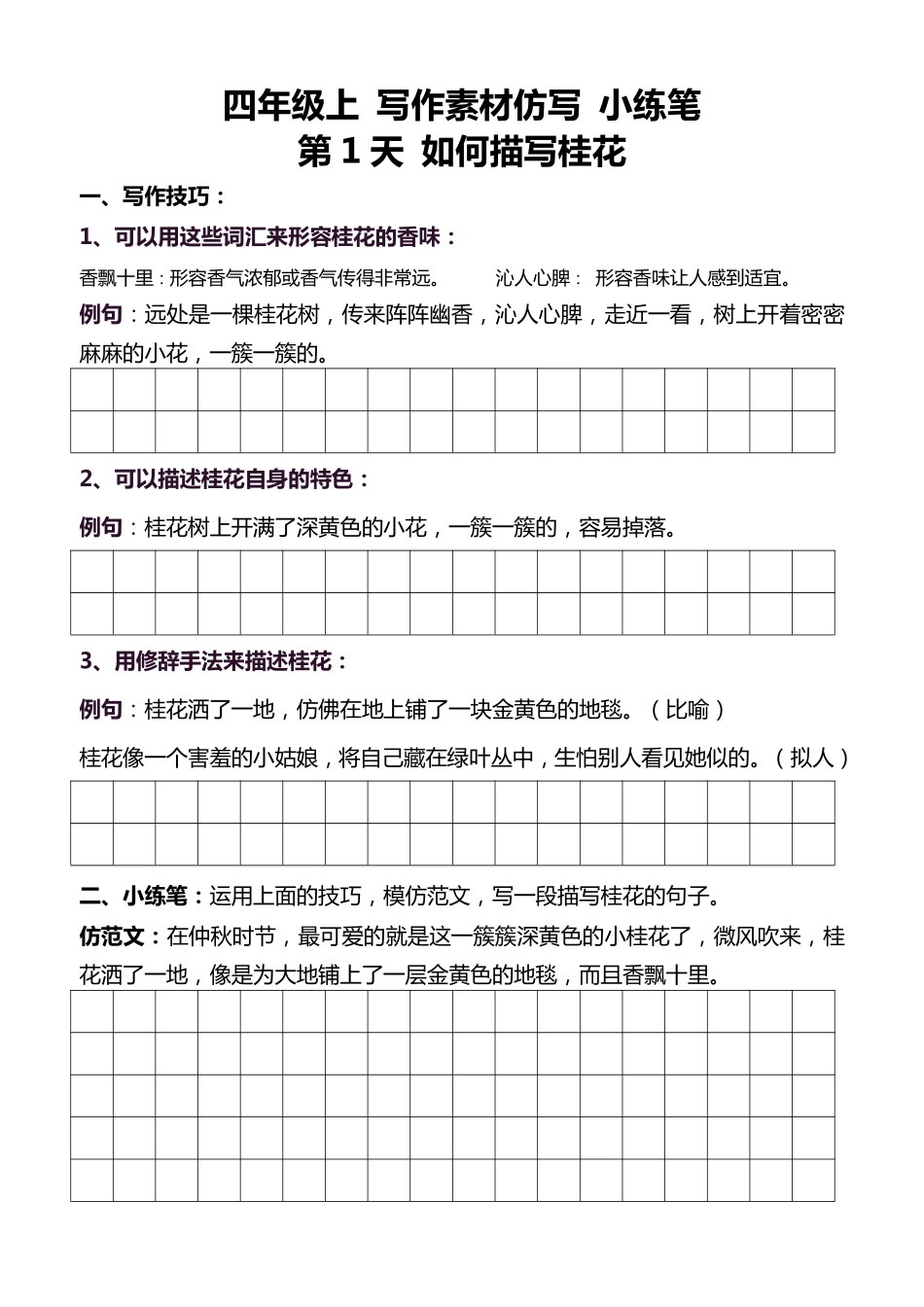 四年级上 写作素材仿写 小练笔
第 1 天 如何描写桂花

一、写作技巧：

1、可以用这些词汇来形容桂花的香味：

香飘十里：形容香气浓郁或香气传得非常远。 沁人心脾： 形容香味让人感到适宜。

例句：远处是一棵桂花树，传来阵阵幽香，沁人心脾，走近一看，树上开着密密麻麻的小花，一簇一簇的。

2、可以描述桂花自身的特色：

例句：桂花树上开满了深黄色的小花，一簇一簇的，容易掉落。

3、用修辞手法来描述桂花：

例句：桂花洒了一地，仿佛在地上铺了一块金黄色的地毯。（比喻）

桂花像一个害羞的小姑娘，将自己藏在绿叶丛中，生怕别人看见她似的。（拟人）

二、小练笔：运用上面的技巧，模仿范文，写一段描写桂花的句子。

仿范文：在仲秋时节，最可爱的就是这一簇簇深黄色的小桂花了，微风吹来，桂花洒了一地，像是为大地铺上了一层金黄色的地毯，而且香飘十里。